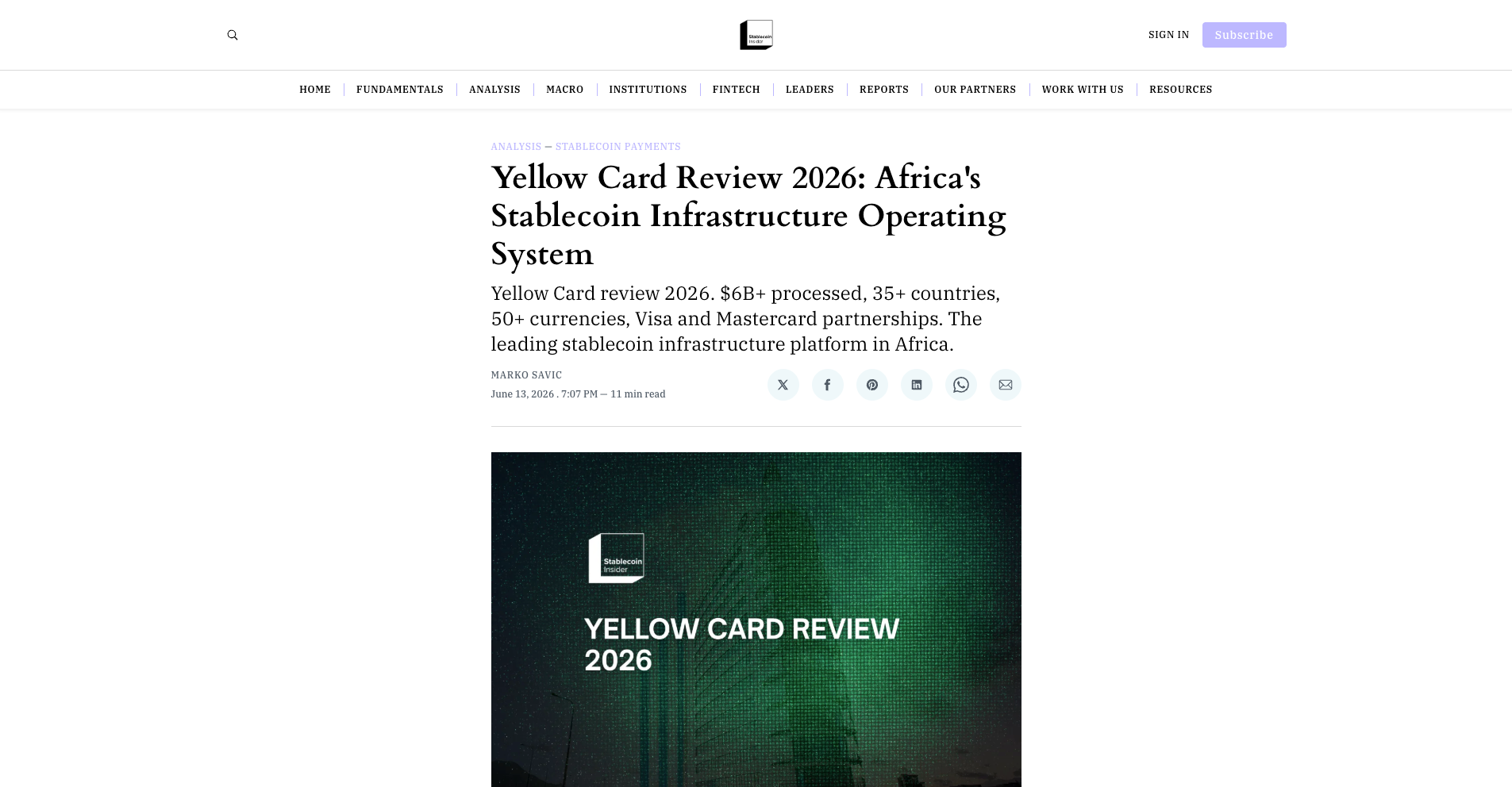 Stablecoin Insider

SIGN IN Subscribe

HOME | FUNDAMENTALS | ANALYSIS | MACRO | INSTITUTIONS | FINTECH | LEADERS | REPORTS | OUR PARTNERS | WORK WITH US | RESOURCES

ANALYSIS — STABLECOIN PAYMENTS

Yellow Card Review 2026: Africa's Stablecoin Infrastructure Operating System

Yellow Card review 2026. $6B+ processed, 35+ countries, 50+ currencies, Visa and Mastercard partnerships. The leading stablecoin infrastructure platform in Africa.

MARKO SAVIC
June 13, 2026 . 7:07 PM — 11 min read

Stablecoin Insider

YELLOW CARD REVIEW 2026